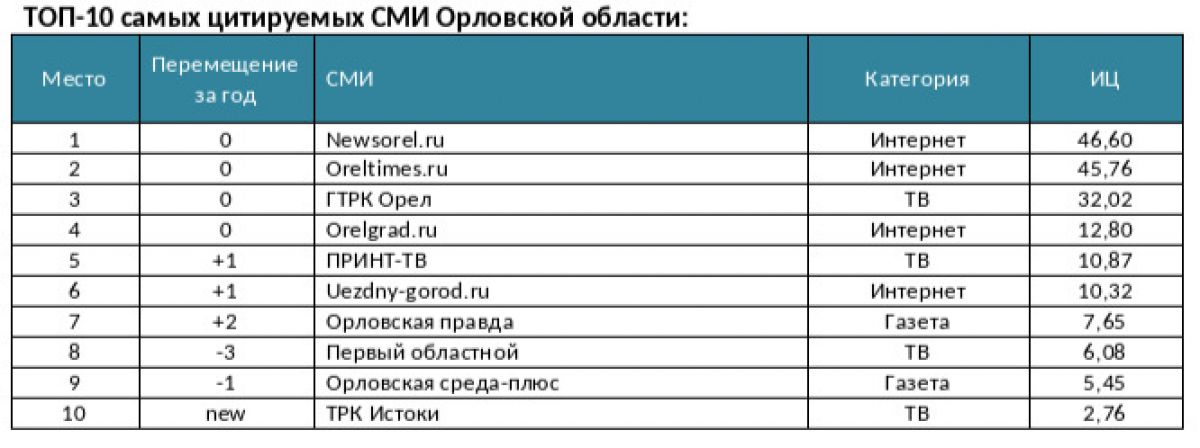 ТОП-10 самых цитируемых СМИ Орловской области:

| Место | Перемещение за год | СМИ | Категория | ИЦ |
|---|---|---|---|---|
| 1 | 0 | Newsorel.ru | Интернет | 46,60 |
| 2 | 0 | Oreltimes.ru | Интернет | 45,76 |
| 3 | 0 | ГТРК Орел | ТВ | 32,02 |
| 4 | 0 | Orelgrad.ru | Интернет | 12,80 |
| 5 | +1 | ПРИНТ-ТВ | ТВ | 10,87 |
| 6 | +1 | Uezdny-gorod.ru | Интернет | 10,32 |
| 7 | +2 | Орловская правда | Газета | 7,65 |
| 8 | -3 | Первый областной | ТВ | 6,08 |
| 9 | -1 | Орловская среда-плюс | Газета | 5,45 |
| 10 | new | ТРК Истоки | ТВ | 2,76 |